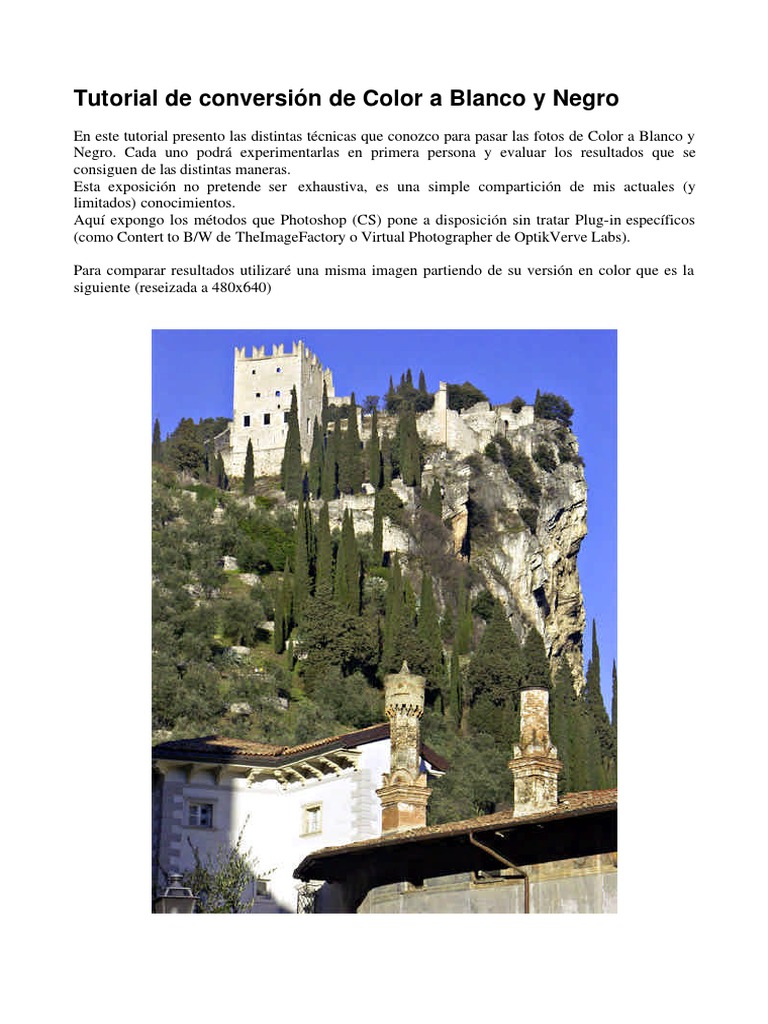 Tutorial de conversión de Color a Blanco y Negro

En este tutorial presento las distintas técnicas que conozco para pasar las fotos de Color a Blanco y Negro. Cada uno podrá experimentarlas en primera persona y evaluar los resultados que se consiguen de las distintas maneras.
Esta exposición no pretende ser exhaustiva, es una simple compartición de mis actuales (y limitados) conocimientos.
Aquí expongo los métodos que Photoshop (CS) pone a disposición sin tratar Plug-in específicos (como Contert to B/W de TheImageFactory o Virtual Photographer de OptikVerve Labs).

Para comparar resultados utilizaré una misma imagen partiendo de su versión en color que es la siguiente (reseizada a 480x640)